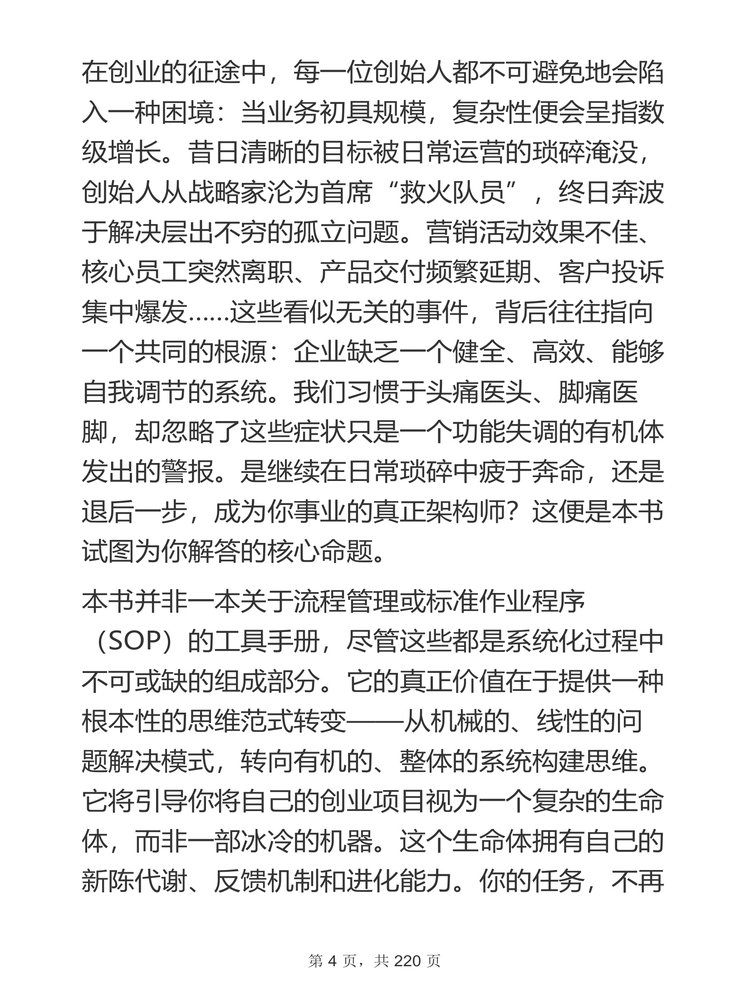 在创业的征途中，每一位创始人都不可避免地会陷入一种困境：当业务初具规模，复杂性便会呈指数级增长。昔日清晰的目标被日常运营的琐碎淹没，创始人从战略家沦为首席“救火队员”，终日奔波于解决层出不穷的孤立问题。营销活动效果不佳、核心员工突然离职、产品交付频繁延期、客户投诉集中爆发……这些看似无关的事件，背后往往指向一个共同的根源：企业缺乏一个健全、高效、能够自我调节的系统。我们习惯于头痛医头、脚痛医脚，却忽略了这些症状只是一个功能失调的有机体发出的警报。是继续在日常琐碎中疲于奔命，还是退后一步，成为你事业的真正架构师？这便是本书试图为你解答的核心命题。

本书并非一本关于流程管理或标准作业程序（SOP）的工具手册，尽管这些都是系统化过程中不可或缺的组成部分。它的真正价值在于提供一种根本性的思维范式转变——从机械的、线性的问题解决模式，转向有机的、整体的系统构建思维。它将引导你将自己的创业项目视为一个复杂的生命体，而非一部冰冷的机器。这个生命体拥有自己的新陈代谢、反馈机制和进化能力。你的任务，不再

第 4 页，共 220 页